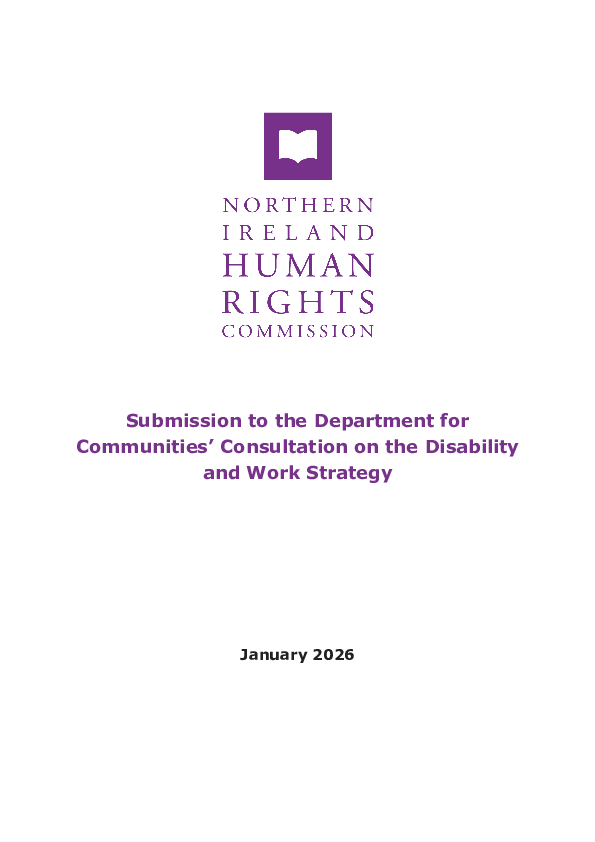 NORTHERN
IRELAND
HUMAN
RIGHTS
COMMISSION

Submission to the Department for Communities' Consultation on the Disability and Work Strategy

January 2026